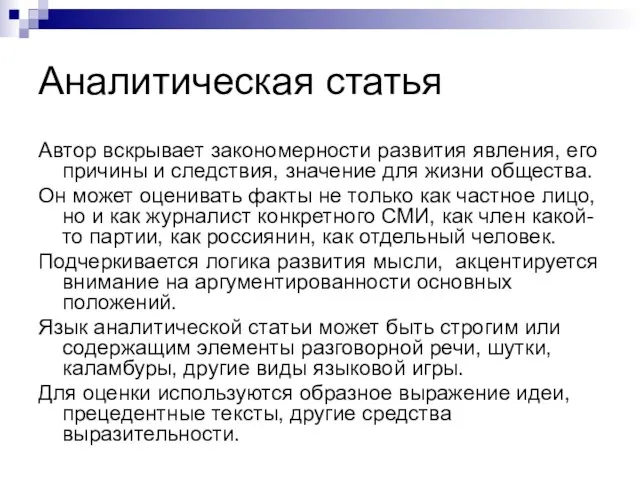 Аналитическая статья

Автор вскрывает закономерности развития явления, его причины и следствия, значение для жизни общества.

Он может оценивать факты не только как частное лицо, но и как журналист конкретного СМИ, как член какой-то партии, как россиянин, как отдельный человек.

Подчеркивается логика развития мысли, акцентируется внимание на аргументированности основных положений.

Язык аналитической статьи может быть строгим или содержащим элементы разговорной речи, шутки, каламбуры, другие виды языковой игры.

Для оценки используются образное выражение идеи, прецедентные тексты, другие средства выразительности.